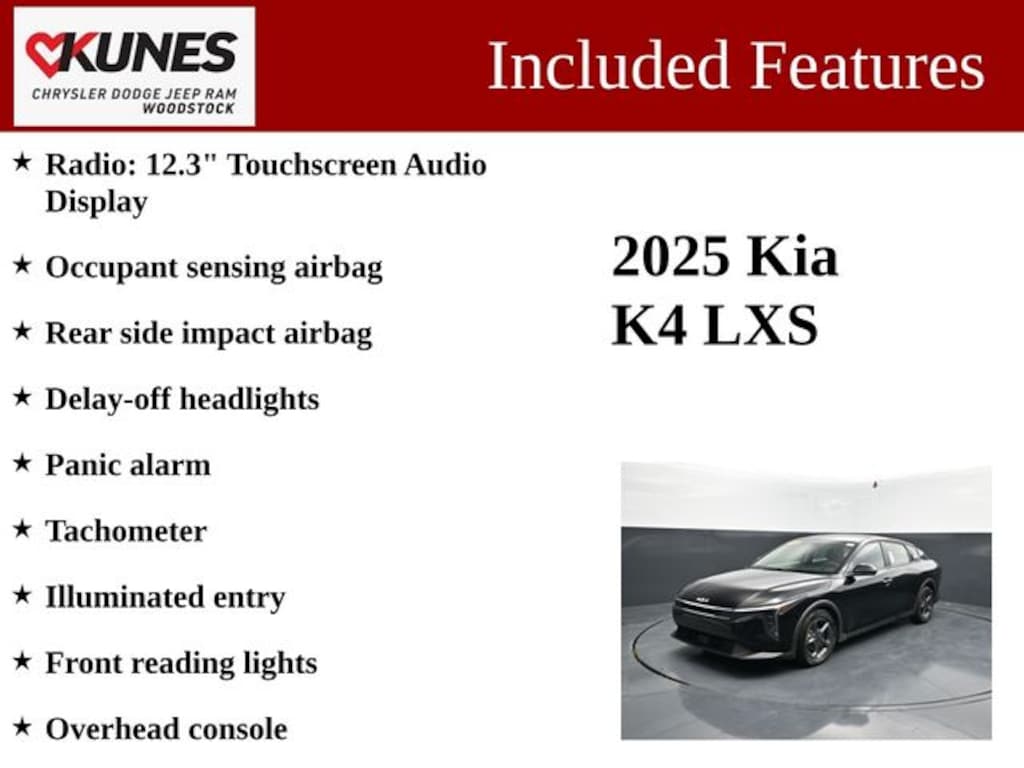 KUNES
CHRYSLER DODGE JEEP RAM
WOODSTOCK

Included Features

★ Radio: 12.3" Touchscreen Audio Display

★ Occupant sensing airbag

★ Rear side impact airbag

★ Delay-off headlights

★ Panic alarm

★ Tachometer

★ Illuminated entry

★ Front reading lights

★ Overhead console

2025 Kia
K4 LXS